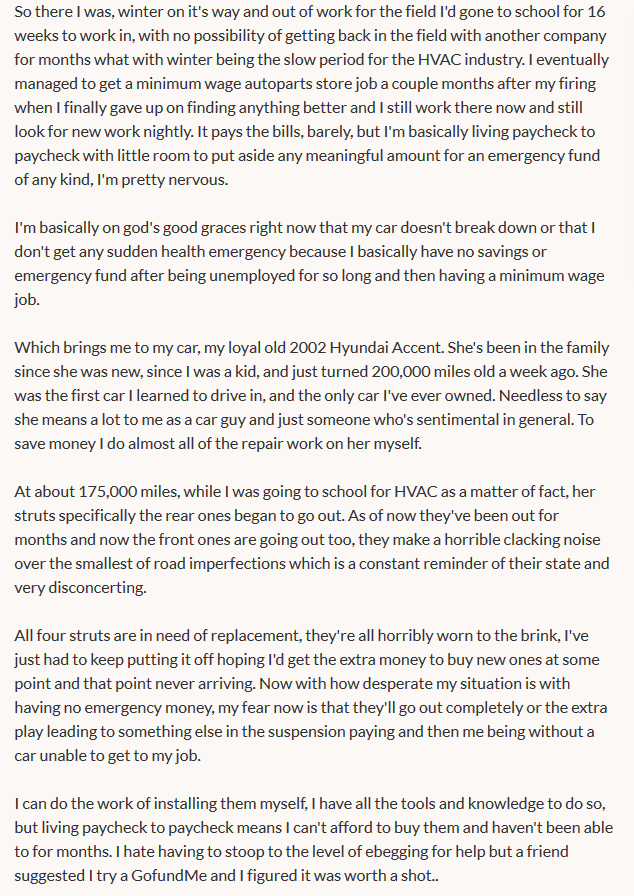 So there I was, winter on it's way and out of work for the field I'd gone to school for 16 weeks to work in, with no possibility of getting back in the field with another company for months what with winter being the slow period for the HVAC industry. I eventually managed to get a minimum wage autoparts store job a couple months after my firing when I finally gave up on finding anything better and I still work there now and still look for new work nightly. It pays the bills, barely, but I'm basically living paycheck to paycheck with little room to put aside any meaningful amount for an emergency fund of any kind, I'm pretty nervous.

I'm basically on god's good graces right now that my car doesn't break down or that I don't get any sudden health emergency because I basically have no savings or emergency fund after being unemployed for so long and then having a minimum wage job.

Which brings me to my car, my loyal old 2002 Hyundai Accent. She's been in the family since she was new, since I was a kid, and just turned 200,000 miles old a week ago. She was the first car I learned to drive in, and the only car I've ever owned. Needless to say she means a lot to me as a car guy and just someone who's sentimental in general. To save money I do almost all of the repair work on her myself.

At about 175,000 miles, while I was going to school for HVAC as a matter of fact, her struts specifically the rear ones began to go out. As of now they've been out for months and now the front ones are going out too, they make a horrible clacking noise over the smallest of road imperfections which is a constant reminder of their state and very disconcerting.

All four struts are in need of replacement, they're all horribly worn to the brink, I've just had to keep putting it off hoping I'd get the extra money to buy new ones at some point and that point never arriving. Now with how desperate my situation is with having no emergency money, my fear now is that they'll go out completely or the extra play leading to something else in the suspension paying and then me being without a car unable to get to my job.

I can do the work of installing them myself, I have all the tools and knowledge to do so, but living paycheck to paycheck means I can't afford to buy them and haven't been able to for months. I hate having to stoop to the level of ebegging for help but a friend suggested I try a GofundMe and I figured it was worth a shot..